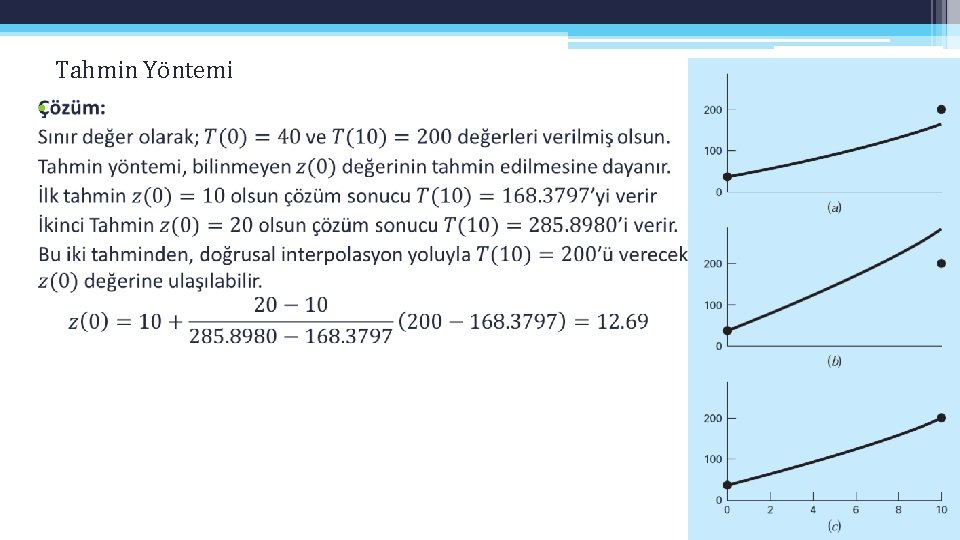 Tahmin Yöntemi

Çözüm:

Sınır değer olarak; $T(0) = 40$ ve $T(10) = 200$ değerleri verilmiş olsun.

Tahmin yöntemi, bilinmeyen $z(0)$ değerinin tahmin edilmesine dayanır.

İlk tahmin $z(0) = 10$ olsun çözüm sonucu $T(10) = 168.3797$'yi verir

İkinci Tahmin $z(0) = 20$ olsun çözüm sonucu $T(10) = 285.8980$'i verir.

Bu iki tahminden, doğrusal interpolasyon yoluyla $T(10) = 200$'ü verecek $z(0)$ değerine ulaşılabilir.

$z(0) = 10 + \frac{20 - 10}{285.8980 - 168.3797}(200 - 168.3797) = 12.69$

200
100
0
(a)

200
100
0
(b)

200
100
0
0 2 4 6 8 10
(c)